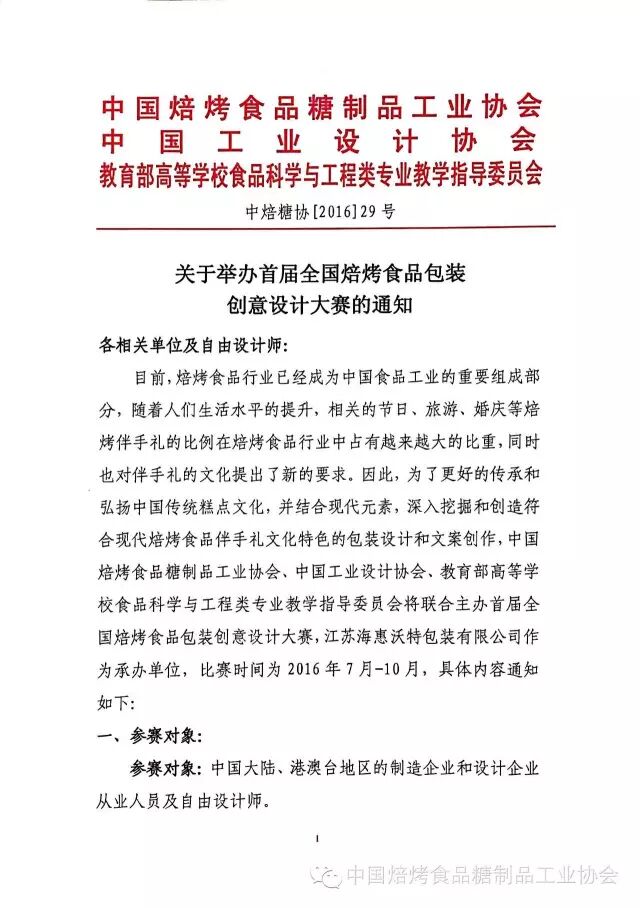 中国焙烤食品糖制品工业协会
中国工业设计协会
教育部高等学校食品科学与工程类专业教学指导委员会

中焙糖协[2016]29号

关于举办首届全国焙烤食品包装创意设计大赛的通知

各相关单位及自由设计师:

目前,焙烤食品行业已经成为中国食品工业的重要组成部分,随着人们生活水平的提升,相关的节日、旅游、婚庆等焙烤伴手礼的比例在焙烤食品行业中占有越来越大的比重,同时也对伴手礼的文化提出了新的要求。因此,为了更好的传承和弘扬中国传统糕点文化,并结合现代元素,深入挖掘和创造符合现代焙烤食品伴手礼文化特色的包装设计和文案创作,中国焙烤食品糖制品工业协会、中国工业设计协会、教育部高等学校食品科学与工程类专业教学指导委员会将联合主办首届全国焙烤食品包装创意设计大赛,江苏海惠沃特包装有限公司作为承办单位,比赛时间为2016年7月-10月,具体内容通知如下:

一、参赛对象:

参赛对象:中国大陆、港澳台地区的制造企业和设计企业从业人员及自由设计师。

1

中国焙烤食品糖制品工业协会